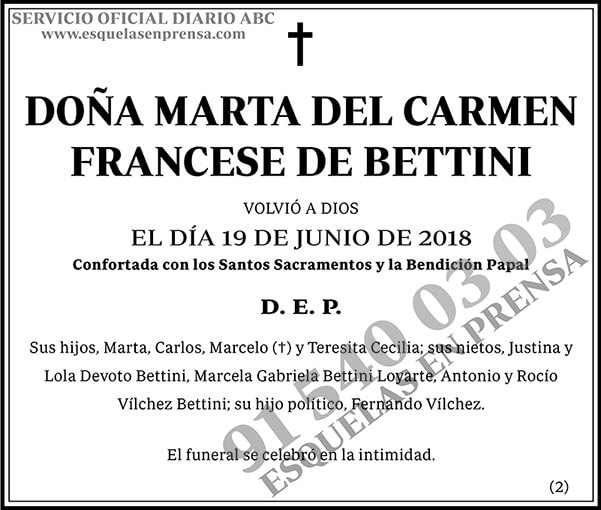 SERVICIO OFICIAL DIARIO ABC
www.esquelasenprensa.com

†

DOÑA MARTA DEL CARMEN
FRANCESE DE BETTINI

VOLVIÓ A DIOS

EL DÍA 19 DE JUNIO DE 2018

Confortada con los Santos Sacramentos y la Bendición Papal

D. E. P.

Sus hijos, Marta, Carlos, Marcelo (†) y Teresita Cecilia; sus nietos, Justina y Lola Devoto Bettini, Marcela Gabriela Bettini Loyarte, Antonio y Rocío Vílchez Bettini; su hijo político, Fernando Vílchez.

El funeral se celebró en la intimidad.

(2)

91 540 03 03
ESQUELAS EN PRENSA